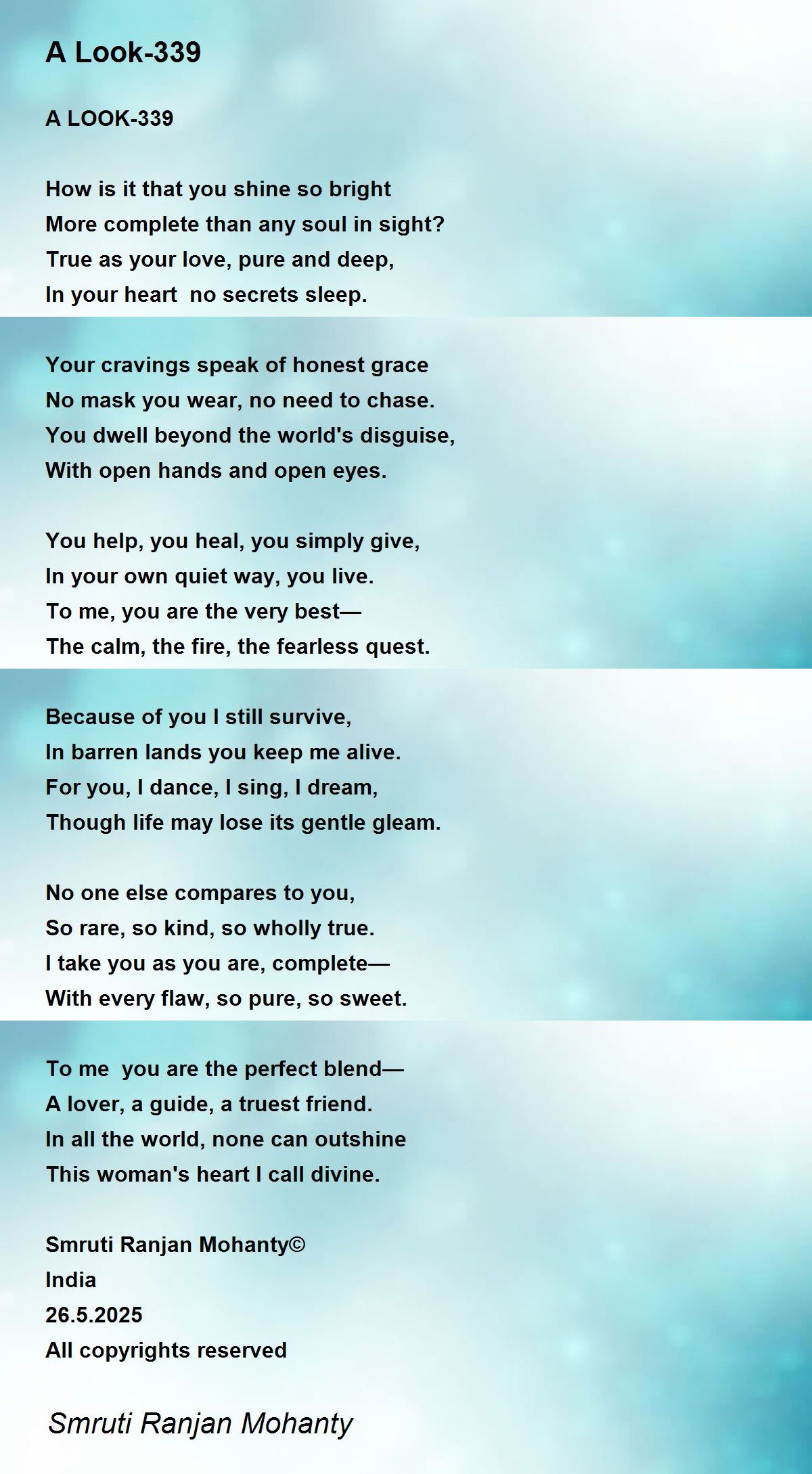 A Look-339

A LOOK-339

How is it that you shine so bright
More complete than any soul in sight?
True as your love, pure and deep,
In your heart  no secrets sleep.

Your cravings speak of honest grace
No mask you wear, no need to chase.
You dwell beyond the world's disguise,
With open hands and open eyes.

You help, you heal, you simply give,
In your own quiet way, you live.
To me, you are the very best—
The calm, the fire, the fearless quest.

Because of you I still survive,
In barren lands you keep me alive.
For you, I dance, I sing, I dream,
Though life may lose its gentle gleam.

No one else compares to you,
So rare, so kind, so wholly true.
I take you as you are, complete—
With every flaw, so pure, so sweet.

To me  you are the perfect blend—
A lover, a guide, a truest friend.
In all the world, none can outshine
This woman's heart I call divine.

Smruti Ranjan Mohanty©
India
26.5.2025
All copyrights reserved

Smruti Ranjan Mohanty